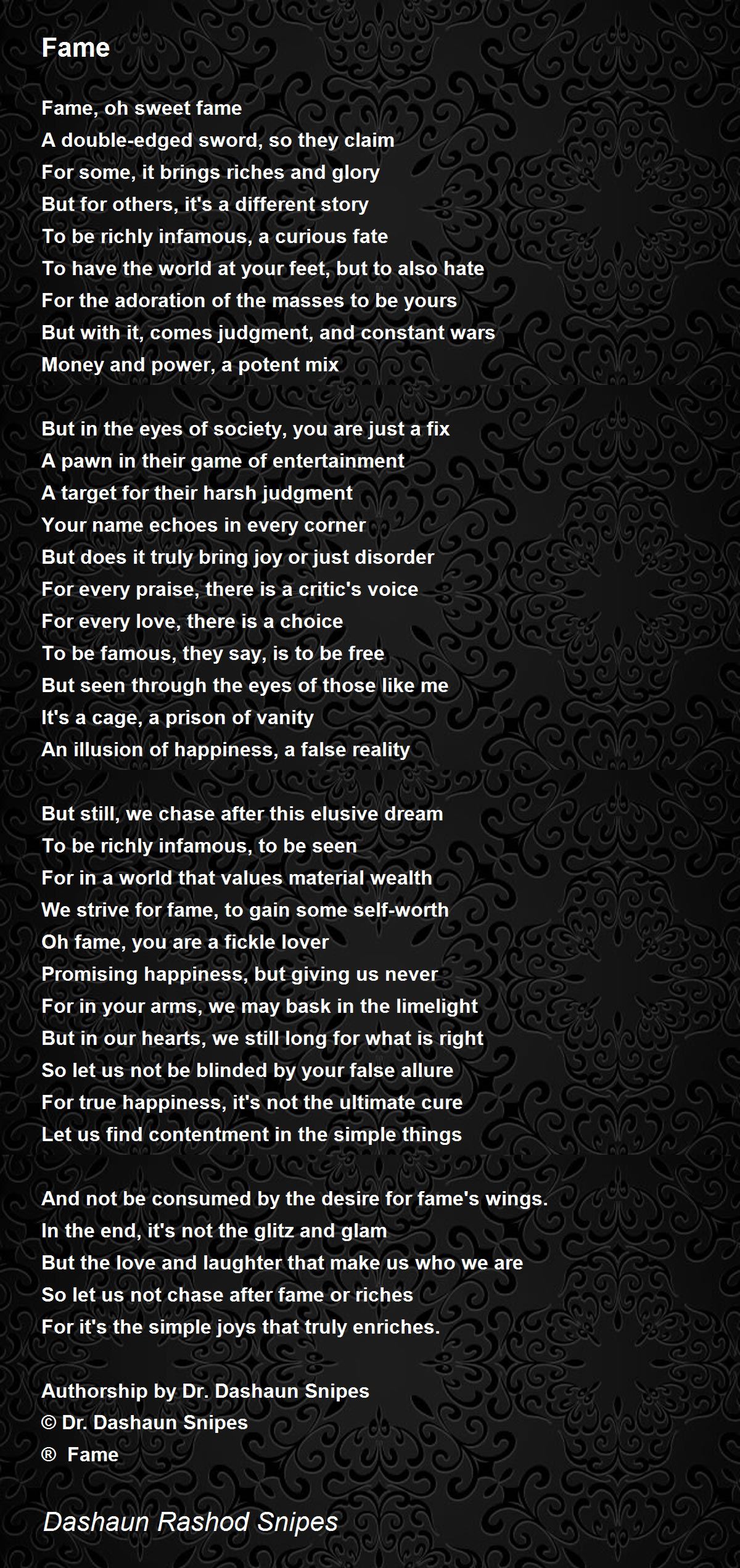 Fame

Fame, oh sweet fame
A double-edged sword, so they claim
For some, it brings riches and glory
But for others, it's a different story
To be richly infamous, a curious fate
To have the world at your feet, but to also hate
For the adoration of the masses to be yours
But with it, comes judgment, and constant wars
Money and power, a potent mix

But in the eyes of society, you are just a fix
A pawn in their game of entertainment
A target for their harsh judgment
Your name echoes in every corner
But does it truly bring joy or just disorder
For every praise, there is a critic's voice
For every love, there is a choice
To be famous, they say, is to be free
But seen through the eyes of those like me
It's a cage, a prison of vanity
An illusion of happiness, a false reality

But still, we chase after this elusive dream
To be richly infamous, to be seen
For in a world that values material wealth
We strive for fame, to gain some self-worth
Oh fame, you are a fickle lover
Promising happiness, but giving us never
For in your arms, we may bask in the limelight
But in our hearts, we still long for what is right
So let us not be blinded by your false allure
For true happiness, it's not the ultimate cure
Let us find contentment in the simple things

And not be consumed by the desire for fame's wings.
In the end, it's not the glitz and glam
But the love and laughter that make us who we are
So let us not chase after fame or riches
For it's the simple joys that truly enriches.

Authorship by Dr. Dashaun Snipes
© Dr. Dashaun Snipes
® Fame

Dashaun Rashod Snipes